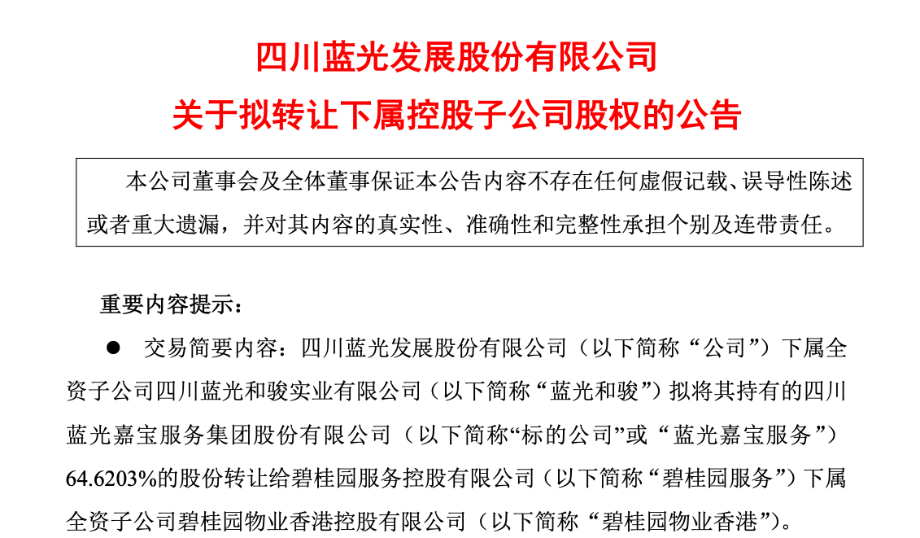 四川蓝光发展股份有限公司
关于拟转让下属控股子公司股权的公告

本公司董事会及全体董事保证本公告内容不存在任何虚假记载、误导性陈述或者重大遗漏，并对其内容的真实性、准确性和完整性承担个别及连带责任。

重要内容提示：

● 交易简要内容：四川蓝光发展股份有限公司（以下简称“公司”）下属全资子公司四川蓝光和骏实业有限公司（以下简称“蓝光和骏”）拟将其持有的四川蓝光嘉宝服务集团股份有限公司（以下简称“标的公司”或“蓝光嘉宝服务”）64.6203%的股份转让给碧桂园服务控股有限公司（以下简称“碧桂园服务”）下属全资子公司碧桂园物业香港控股有限公司（以下简称“碧桂园物业香港”）。